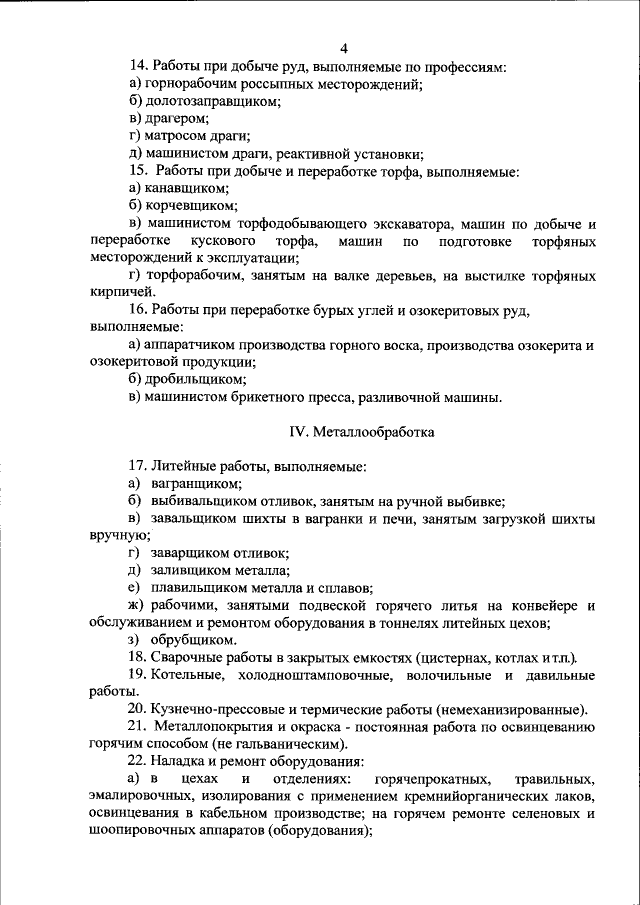 4

14. Работы при добыче руд, выполняемые по профессиям:
а) горнорабочим россыпных месторождений;
б) долотозаправщиком;
в) драгером;
г) матросом драги;
д) машинистом драги, реактивной установки;
15. Работы при добыче и переработке торфа, выполняемые:
а) канавщиком;
б) корчевщиком;
в) машинистом торфодобывающего экскаватора, машин по добыче и переработке кускового торфа, машин по подготовке торфяных месторождений к эксплуатации;
г) торфорабочим, занятым на валке деревьев, на выстилке торфяных кирпичей.
16. Работы при переработке бурых углей и озокеритовых руд, выполняемые:
а) аппаратчиком производства горного воска, производства озокерита и озокеритовой продукции;
б) дробильщиком;
в) машинистом брикетного пресса, разливочной машины.

IV. Металлообработка

17. Литейные работы, выполняемые:
а) вагранщиком;
б) выбивальщиком отливок, занятым на ручной выбивке;
в) завальщиком шихты в вагранки и печи, занятым загрузкой шихты вручную;
г) заварщиком отливок;
д) заливщиком металла;
е) плавильщиком металла и сплавов;
ж) рабочими, занятыми подвеской горячего литья на конвейере и обслуживанием и ремонтом оборудования в тоннелях литейных цехов;
з) обрубщиком.
18. Сварочные работы в закрытых емкостях (цистернах, котлах и т.п.).
19. Котельные, холодноштамповочные, волочильные и давильные работы.
20. Кузнечно-прессовые и термические работы (немеханизированные).
21. Металлопокрытия и окраска - постоянная работа по освинцеванию горячим способом (не гальваническим).
22. Наладка и ремонт оборудования:
а) в цехах и отделениях: горячепрокатных, травильных, эмалировочных, изолирования с применением кремнийорганических лаков, освинцевания в кабельном производстве; на горячем ремонте селеновых и шоопировочных аппаратов (оборудования);